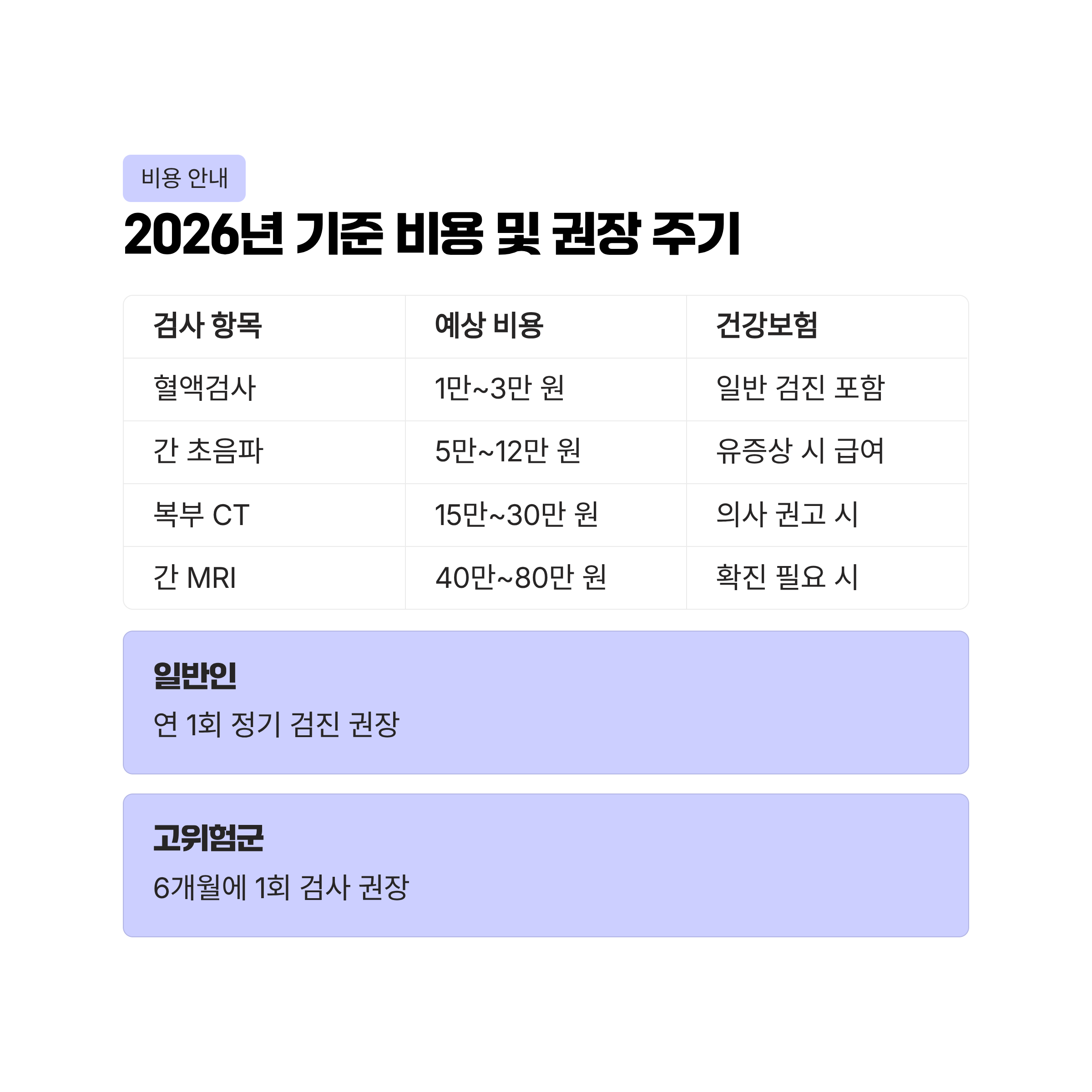 비용 안내

2026년 기준 비용 및 권장 주기

| 검사 항목 | 예상 비용 | 건강보험 |
|---|---|---|
| 혈액검사 | 1만~3만 원 | 일반 검진 포함 |
| 간 초음파 | 5만~12만 원 | 유증상 시 급여 |
| 복부 CT | 15만~30만 원 | 의사 권고 시 |
| 간 MRI | 40만~80만 원 | 확진 필요 시 |

일반인

연 1회 정기 검진 권장

고위험군

6개월에 1회 검사 권장